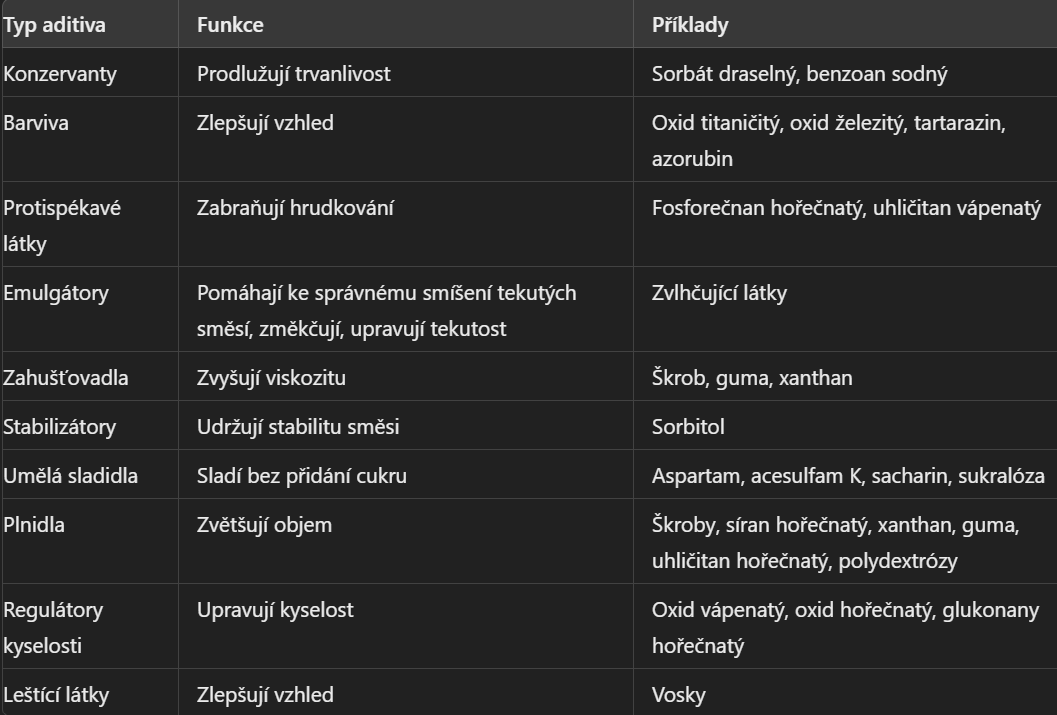 | Typ aditiva | Funkce | Příklady |
|---|---|---|
| Konzervanty | Prodlužují trvanlivost | Sorbát draselný, benzoan sodný |
| Barviva | Zlepšují vzhled | Oxid titaničitý, oxid železitý, tartarazin, azorubin |
| Protispékavé látky | Zabraňují hrudkování | Fosforečnan hořečnatý, uhličitan vápenatý |
| Emulgátory | Pomáhají ke správnému smíšení tekutých směsí, změkčují, upravují tekutost | Zvlhčující látky |
| Zahušťovadla | Zvyšují viskozitu | Škrob, guma, xanthan |
| Stabilizátory | Udržují stabilitu směsi | Sorbitol |
| Umělá sladidla | Sladí bez přidání cukru | Aspartam, acesulfam K, sacharin, sukralóza |
| Plnidla | Zvětšují objem | Škroby, síran hořečnatý, xanthan, guma, uhličitan hořečnatý, polydextrózy |
| Regulátory kyselosti | Upravují kyselost | Oxid vápenatý, oxid hořečnatý, glukonany hořečnatý |
| Leštící látky | Zlepšují vzhled | Vosky |